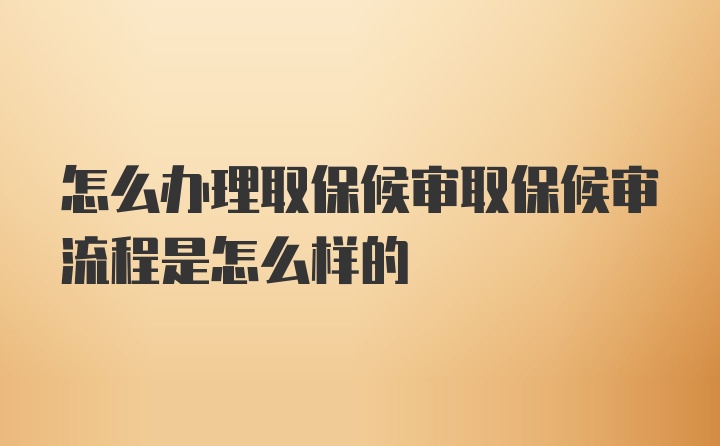 怎么办理取保候审取保候审流程是怎么样的